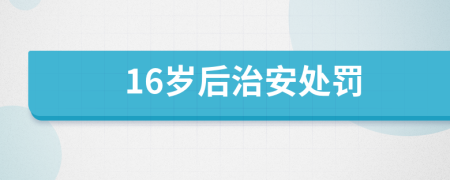 16岁后治安处罚